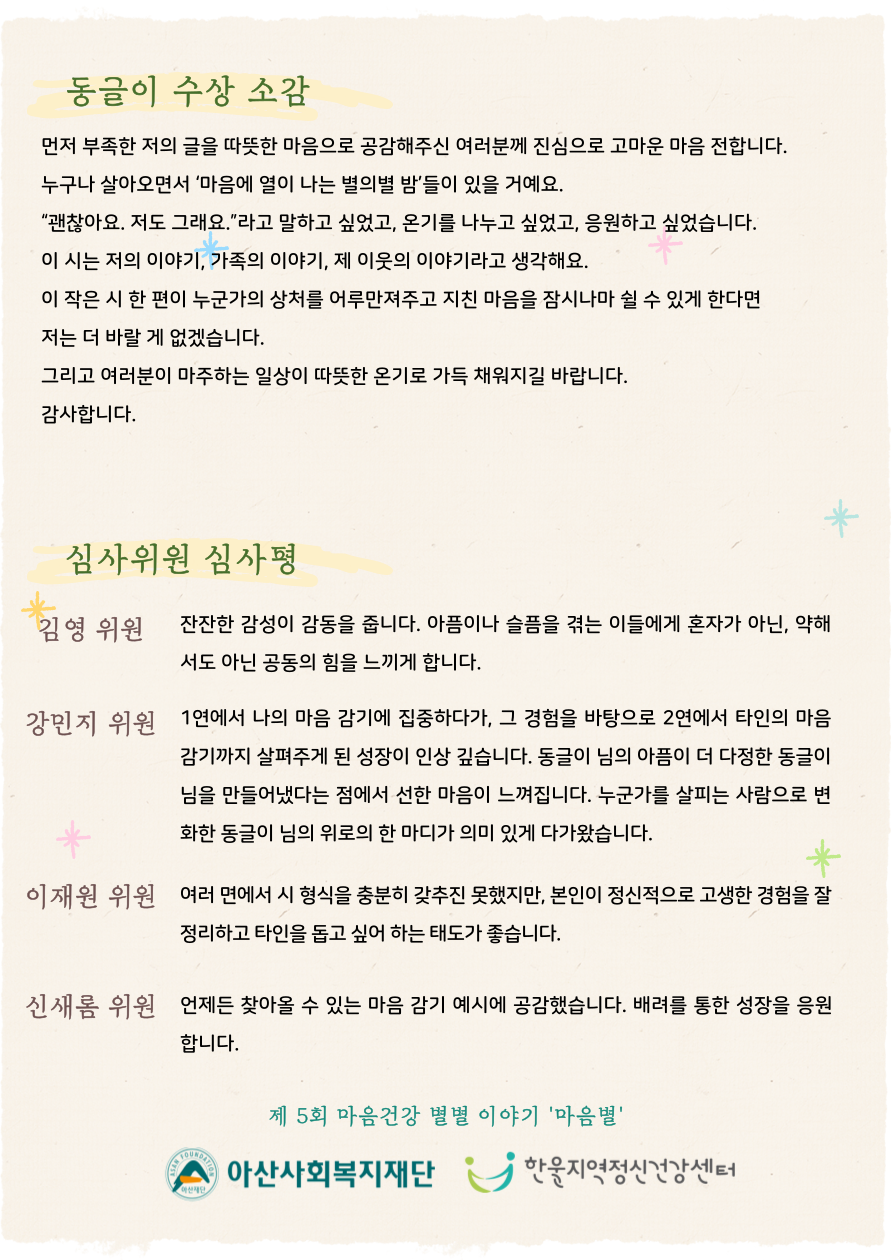 동글이 수상 소감

먼저 부족한 저의 글을 따뜻한 마음으로 공감해주신 여러분께 진심으로 고마운 마음 전합니다.
누구나 살아오면서 '마음에 열이 나는 별의별 밤'들이 있을 거예요.
"괜찮아요. 저도 그래요."라고 말하고 싶었고, 온기를 나누고 싶었고, 응원하고 싶었습니다.
이 시는 저의 이야기, 가족의 이야기, 제 이웃의 이야기라고 생각해요.
이 작은 시 한 편이 누군가의 상처를 어루만져주고 지친 마음을 잠시나마 쉴 수 있게 한다면 저는 더 바랄 게 없겠습니다.
그리고 여러분이 마주하는 일상이 따뜻한 온기로 가득 채워지길 바랍니다.
감사합니다.

심사위원 심사평

김영 위원
잔잔한 감성이 감동을 줍니다. 아픔이나 슬픔을 겪는 이들에게 혼자가 아닌, 약해서도 아닌 공동의 힘을 느끼게 합니다.

강민지 위원
1연에서 나의 마음 감기에 집중하다가, 그 경험을 바탕으로 2연에서 타인의 마음 감기까지 살펴주게 된 성장이 인상 깊습니다. 동글이 님의 아픔이 더 다정한 동글이 님을 만들어냈다는 점에서 선한 마음이 느껴집니다. 누군가를 살피는 사람으로 변화한 동글이 님의 위로의 한 마디가 의미 있게 다가왔습니다.

이재원 위원
여러 면에서 시 형식을 충분히 갖추진 못했지만, 본인이 정신적으로 고생한 경험을 잘 정리하고 타인을 돕고 싶어 하는 태도가 좋습니다.

신새롬 위원
언제든 찾아올 수 있는 마음 감기 예시에 공감했습니다. 배려를 통한 성장을 응원합니다.

제 5회 마음건강 별별 이야기 '마음별'

ASAN FOUNDATION 아산재단 아산사회복지재단
한울지역정신건강센터